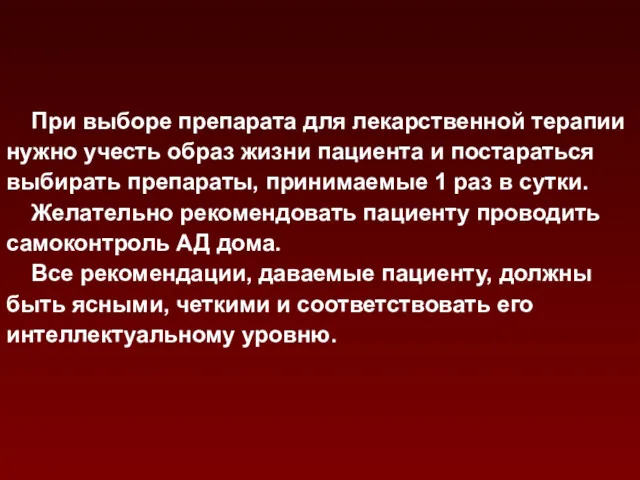 При выборе препарата для лекарственной терапии нужно учесть образ жизни пациента и постараться выбирать препараты, принимаемые 1 раз в сутки.

Желательно рекомендовать пациенту проводить самоконтроль АД дома.

Все рекомендации, даваемые пациенту, должны быть ясными, четкими и соответствовать его интеллектуальному уровню.